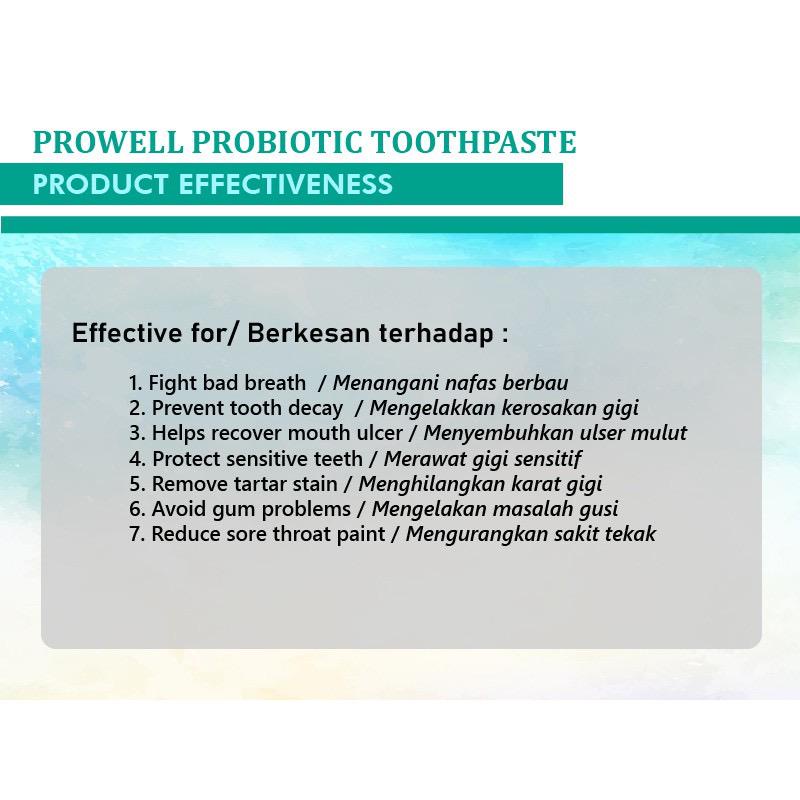 PROWELL PROBIOTIC TOOTHPASTE

PRODUCT EFFECTIVENESS

Effective for/ Berkesan terhadap :

1. Fight bad breath / Menangani nafas berbau
2. Prevent tooth decay / Mengelakkan kerosakan gigi
3. Helps recover mouth ulcer / Menyembuhkan ulser mulut
4. Protect sensitive teeth / Merawat gigi sensitif
5. Remove tartar stain / Menghilangkan karat gigi
6. Avoid gum problems / Mengelakan masalah gusi
7. Reduce sore throat paint / Mengurangkan sakit tekak